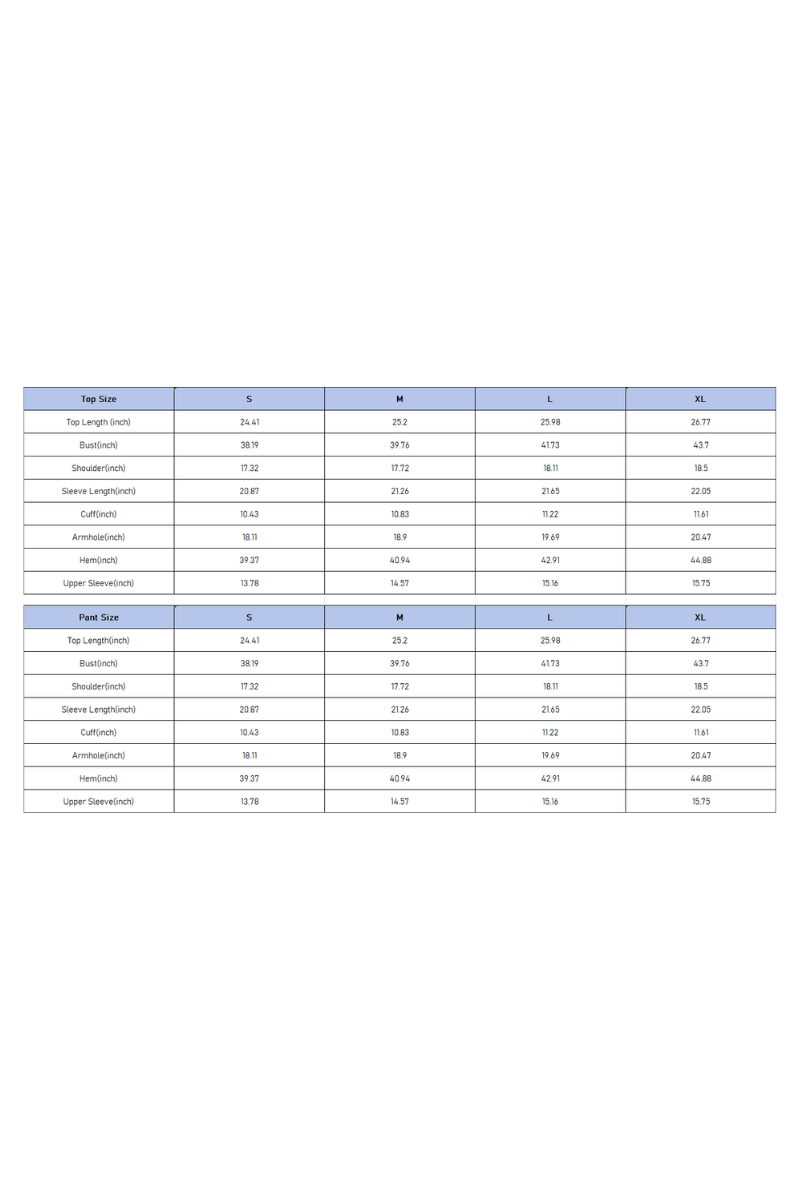 | Top Size | S | M | L | XL |
|---|---|---|---|---|
| Top Length (inch) | 24.41 | 25.2 | 25.98 | 26.77 |
| Bust(inch) | 38.19 | 39.76 | 41.73 | 43.7 |
| Shoulder(inch) | 17.32 | 17.72 | 18.11 | 18.5 |
| Sleeve Length(inch) | 20.87 | 21.26 | 21.65 | 22.05 |
| Cuff(inch) | 10.43 | 10.83 | 11.22 | 11.61 |
| Armhole(inch) | 18.11 | 18.9 | 19.69 | 20.47 |
| Hem(inch) | 39.37 | 40.94 | 42.91 | 44.88 |
| Upper Sleeve(inch) | 13.78 | 14.57 | 15.16 | 15.75 |

| Pant Size | S | M | L | XL |
|---|---|---|---|---|
| Top Length(inch) | 24.41 | 25.2 | 25.98 | 26.77 |
| Bust(inch) | 38.19 | 39.76 | 41.73 | 43.7 |
| Shoulder(inch) | 17.32 | 17.72 | 18.11 | 18.5 |
| Sleeve Length(inch) | 20.87 | 21.26 | 21.65 | 22.05 |
| Cuff(inch) | 10.43 | 10.83 | 11.22 | 11.61 |
| Armhole(inch) | 18.11 | 18.9 | 19.69 | 20.47 |
| Hem(inch) | 39.37 | 40.94 | 42.91 | 44.88 |
| Upper Sleeve(inch) | 13.78 | 14.57 | 15.16 | 15.75 |